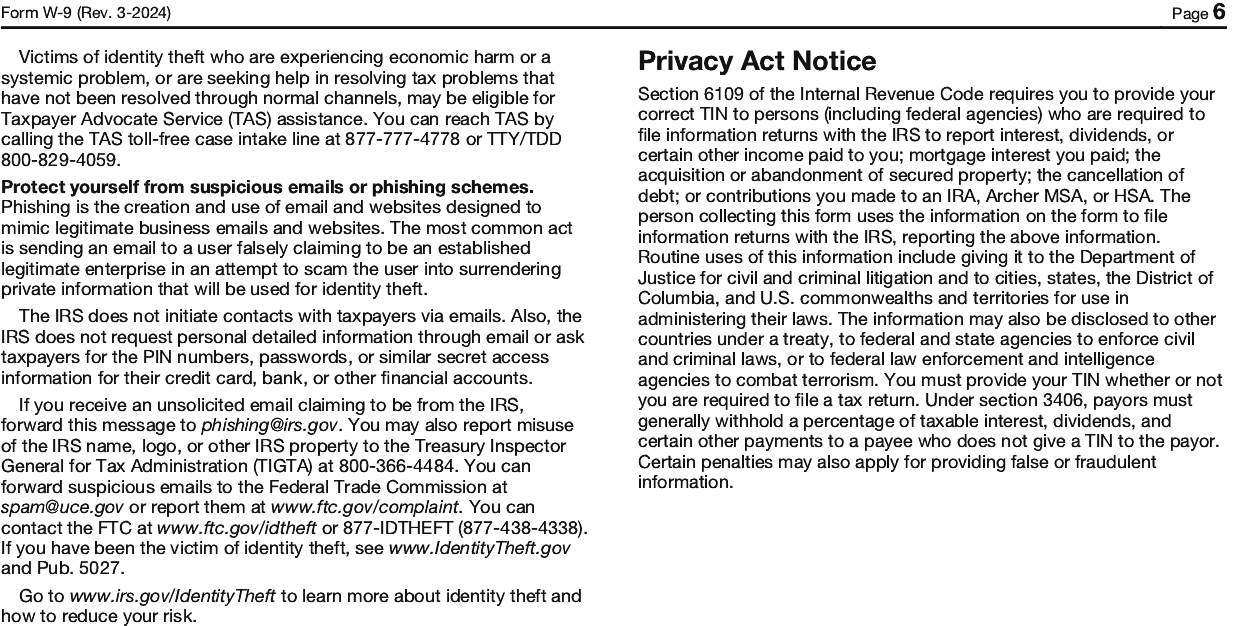 Form W-9 (Rev. 3-2024)

Page 6

Victims of identity theft who are experiencing economic harm or a systemic problem, or are seeking help in resolving tax problems that have not been resolved through normal channels, may be eligible for Taxpayer Advocate Service (TAS) assistance. You can reach TAS by calling the TAS toll-free case intake line at 877-777-4778 or TTY/TDD 800-829-4059.

Protect yourself from suspicious emails or phishing schemes. Phishing is the creation and use of email and websites designed to mimic legitimate business emails and websites. The most common act is sending an email to a user falsely claiming to be an established legitimate enterprise in an attempt to scam the user into surrendering private information that will be used for identity theft.

The IRS does not initiate contacts with taxpayers via emails. Also, the IRS does not request personal detailed information through email or ask taxpayers for the PIN numbers, passwords, or similar secret access information for their credit card, bank, or other financial accounts.

If you receive an unsolicited email claiming to be from the IRS, forward this message to phishing@irs.gov. You may also report misuse of the IRS name, logo, or other IRS property to the Treasury Inspector General for Tax Administration (TIGTA) at 800-366-4484. You can forward suspicious emails to the Federal Trade Commission at spam@uce.gov or report them at www.ftc.gov/complaint. You can contact the FTC at www.ftc.gov/idtheft or 877-IDTHEFT (877-438-4338). If you have been the victim of identity theft, see www.IdentityTheft.gov and Pub. 5027.

Go to www.irs.gov/IdentityTheft to learn more about identity theft and how to reduce your risk.

Privacy Act Notice

Section 6109 of the Internal Revenue Code requires you to provide your correct TIN to persons (including federal agencies) who are required to file information returns with the IRS to report interest, dividends, or certain other income paid to you; mortgage interest you paid; the acquisition or abandonment of secured property; the cancellation of debt; or contributions you made to an IRA, Archer MSA, or HSA. The person collecting this form uses the information on the form to file information returns with the IRS, reporting the above information. Routine uses of this information include giving it to the Department of Justice for civil and criminal litigation and to cities, states, the District of Columbia, and U.S. commonwealths and territories for use in administering their laws. The information may also be disclosed to other countries under a treaty, to federal and state agencies to enforce civil and criminal laws, or to federal law enforcement and intelligence agencies to combat terrorism. You must provide your TIN whether or not you are required to file a tax return. Under section 3406, payors must generally withhold a percentage of taxable interest, dividends, and certain other payments to a payee who does not give a TIN to the payor. Certain penalties may also apply for providing false or fraudulent information.